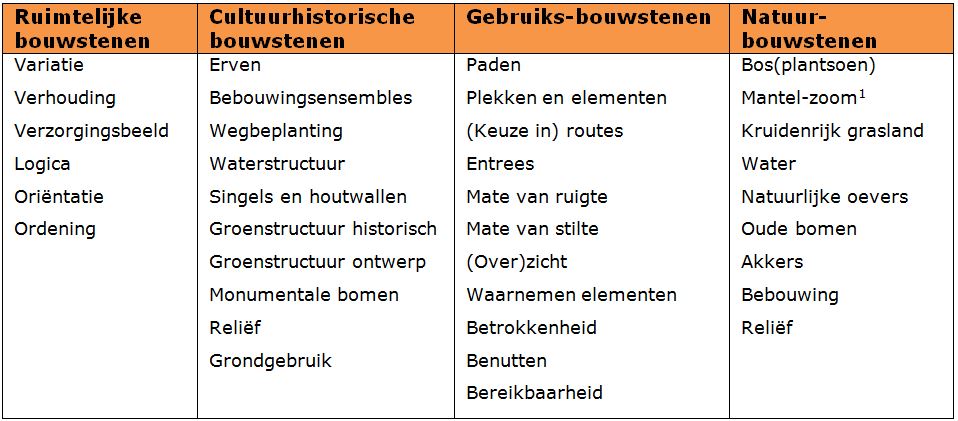 | Ruimtelijke bouwstenen | Cultuurhistorische bouwstenen | Gebruiks-bouwstenen | Natuur-bouwstenen |
|---|---|---|---|
| Variatie | Erven | Paden | Bos(plantsoen) |
| Verhouding | Bebouwingsensembles | Plekken en elementen | Mantel-zoom$^{1}$ |
| Verzorgingsbeeld | Wegbeplanting | (Keuze in) routes | Kruidenrijk grasland |
| Logica | Waterstructuur | Entrees | Water |
| Oriëntatie | Singels en houtwallen | Mate van ruigte | Natuurlijke oevers |
| Ordening | Groenstructuur historisch | Mate van stilte | Oude bomen |
| | Groenstructuur ontwerp | (Over)zicht | Akkers |
| | Monumentale bomen | Waarnemen elementen | Bebouwing |
| | Reliëf | Betrokkenheid | Reliëf |
| | Grondgebruik | Benutten | |
| | | Bereikbaarheid | |